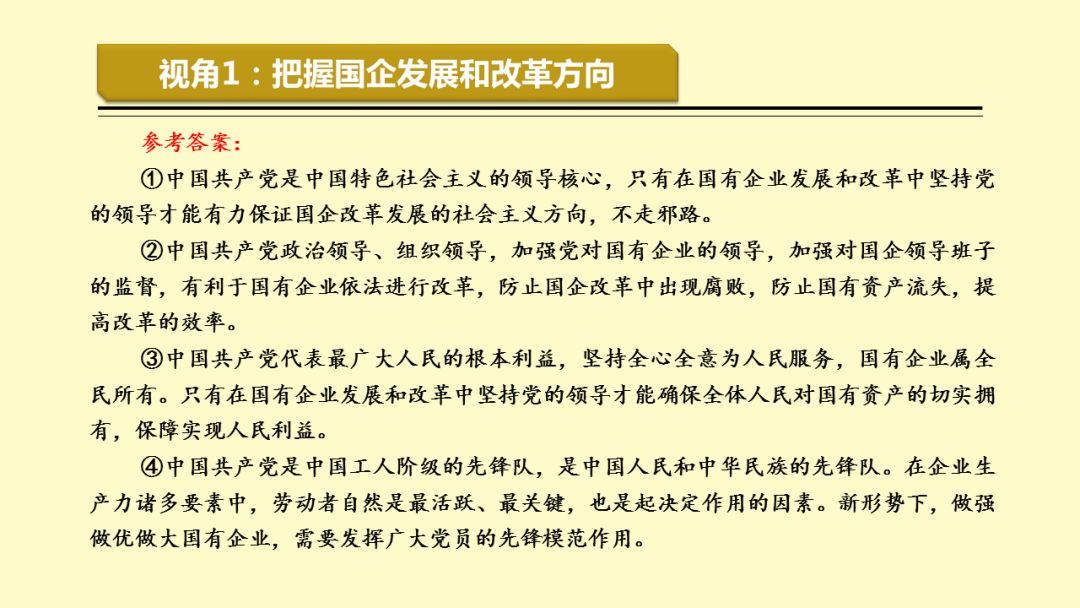 视角1：把握国企发展和改革方向

参考答案：

①中国共产党是中国特色社会主义的领导核心，只有在国有企业发展和改革中坚持党的领导才能有力保证国企改革发展的社会主义方向，不走邪路。

②中国共产党政治领导、组织领导，加强党对国有企业的领导，加强对国企领导班子的监督，有利于国有企业依法进行改革，防止国企改革中出现腐败，防止国有资产流失，提高改革的效率。

③中国共产党代表最广大人民的根本利益，坚持全心全意为人民服务，国有企业属全民所有。只有在国有企业发展和改革中坚持党的领导才能确保全体人民对国有资产的切实拥有，保障实现人民利益。

④中国共产党是中国工人阶级的先锋队，是中国人民和中华民族的先锋队。在企业生产力诸多要素中，劳动者自然是最活跃、最关键，也是起决定作用的因素。新形势下，做强做优做大国有企业，需要发挥广大党员的先锋模范作用。